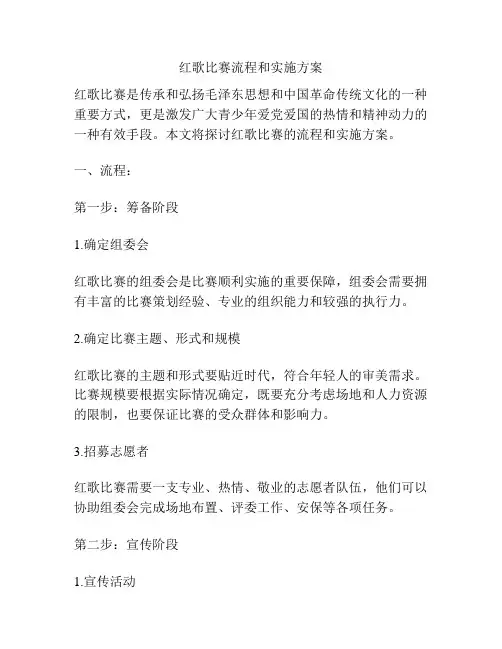 红歌比赛流程和实施方案

红歌比赛是传承和弘扬毛泽东思想和中国革命传统文化的一种重要方式，更是激发广大青少年爱党爱国的热情和精神动力的一种有效手段。本文将探讨红歌比赛的流程和实施方案。

一、流程：

第一步：筹备阶段

1.确定组委会

红歌比赛的组委会是比赛顺利实施的重要保障，组委会需要拥有丰富的比赛策划经验、专业的组织能力和较强的执行力。

2.确定比赛主题、形式和规模

红歌比赛的主题和形式要贴近时代，符合年轻人的审美需求。比赛规模要根据实际情况确定，既要充分考虑场地和人力资源的限制，也要保证比赛的受众群体和影响力。

3.招募志愿者

红歌比赛需要一支专业、热情、敬业的志愿者队伍，他们可以协助组委会完成场地布置、评委工作、安保等各项任务。

第二步：宣传阶段

1.宣传活动